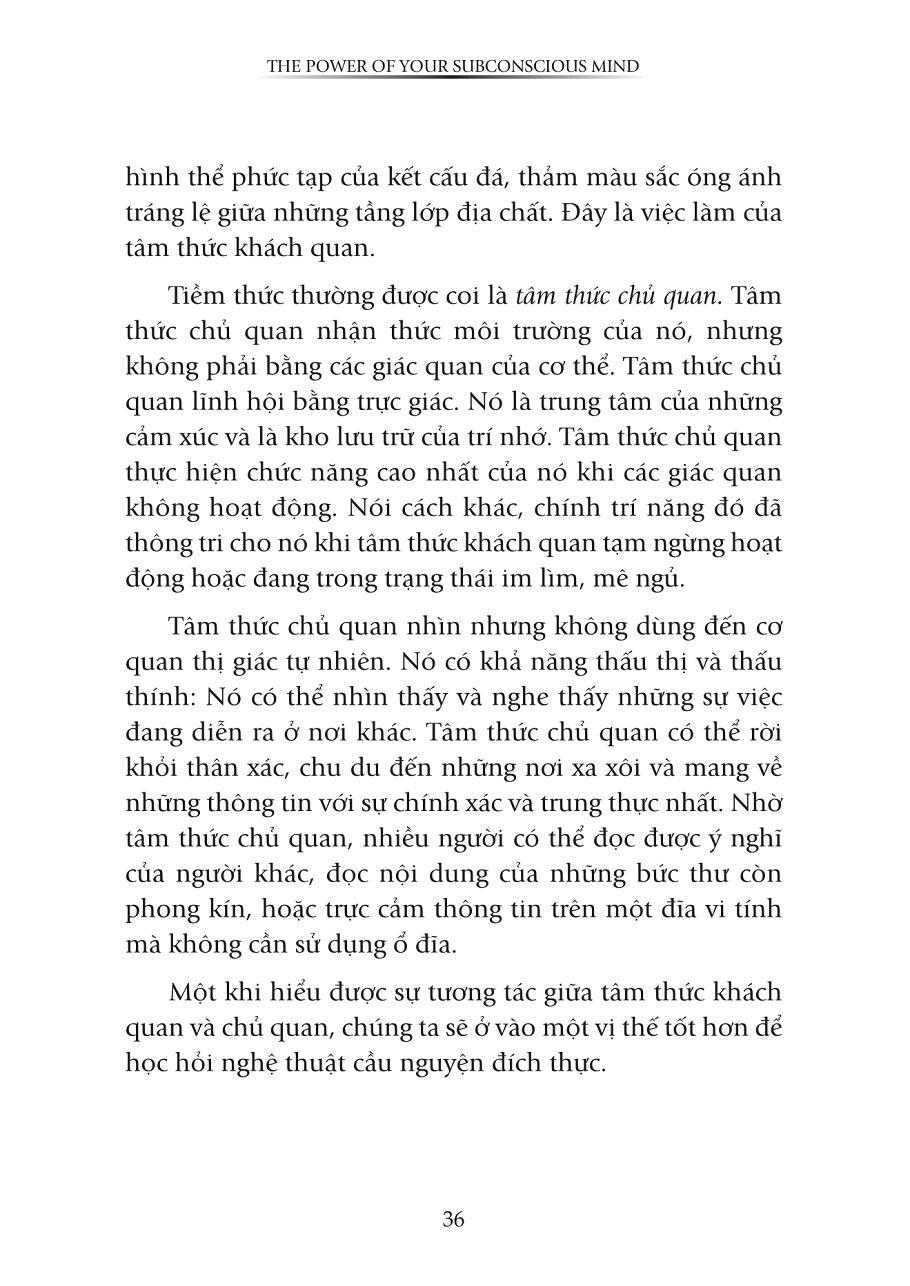 THE POWER OF YOUR SUBCONSCIOUS MIND

hình thể phức tạp của kết cấu đá, thảm màu sắc óng ánh tráng lệ giữa những tầng lớp địa chất. Đây là việc làm của tâm thức khách quan.

Tiềm thức thường được coi là tâm thức chủ quan. Tâm thức chủ quan nhận thức môi trường của nó, nhưng không phải bằng các giác quan của cơ thể. Tâm thức chủ quan lĩnh hội bằng trực giác. Nó là trung tâm của những cảm xúc và là kho lưu trữ của trí nhớ. Tâm thức chủ quan thực hiện chức năng cao nhất của nó khi các giác quan không hoạt động. Nói cách khác, chính trí năng đó đã thông tri cho nó khi tâm thức khách quan tạm ngừng hoạt động hoặc đang trong trạng thái im lìm, mê ngủ.

Tâm thức chủ quan nhìn nhưng không dùng đến cơ quan thị giác tự nhiên. Nó có khả năng thấu thị và thấu thính: Nó có thể nhìn thấy và nghe thấy những sự việc đang diễn ra ở nơi khác. Tâm thức chủ quan có thể rời khỏi thân xác, chu du đến những nơi xa xôi và mang về những thông tin với sự chính xác và trung thực nhất. Nhờ tâm thức chủ quan, nhiều người có thể đọc được ý nghĩ của người khác, đọc nội dung của những bức thư còn phong kín, hoặc trực cảm thông tin trên một đĩa vi tính mà không cần sử dụng ổ đĩa.

Một khi hiểu được sự tương tác giữa tâm thức khách quan và chủ quan, chúng ta sẽ ở vào một vị thế tốt hơn để học hỏi nghệ thuật cầu nguyện đích thực.

36